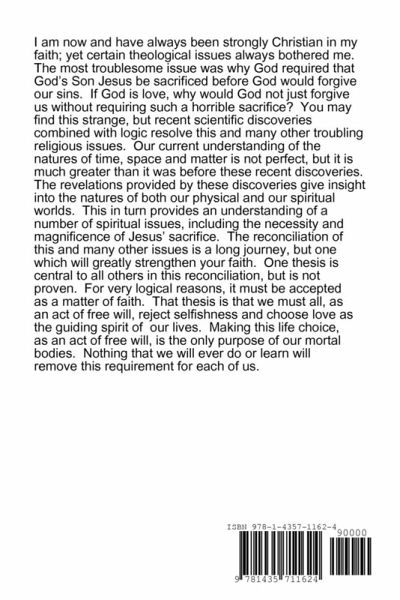 I am now and have always been strongly Christian in my faith; yet certain theological issues always bothered me. The most troublesome issue was why God required that God's Son Jesus be sacrificed before God would forgive our sins. If God is love, why would God not just forgive us without requiring such a horrible sacrifice? You may find this strange, but recent scientific discoveries combined with logic resolve this and many other troubling religious issues. Our current understanding of the natures of time, space and matter is not perfect, but it is much greater than it was before these recent discoveries. The revelations provided by these discoveries give insight into the natures of both our physical and our spiritual worlds. This in turn provides an understanding of a number of spiritual issues, including the necessity and magnificence of Jesus' sacrifice. The reconciliation of this and many other issues is a long journey, but one which will greatly strengthen your faith. One thesis is central to all others in this reconciliation, but is not proven. For very logical reasons, it must be accepted as a matter of faith. That thesis is that we must all, as an act of free will, reject selfishness and choose love as the guiding spirit of our lives. Making this life choice, as an act of free will, is the only purpose of our mortal bodies. Nothing that we will ever do or learn will remove this requirement for each of us.

ISBN 978-1-4357-1162-4

90000

9 781435 711624